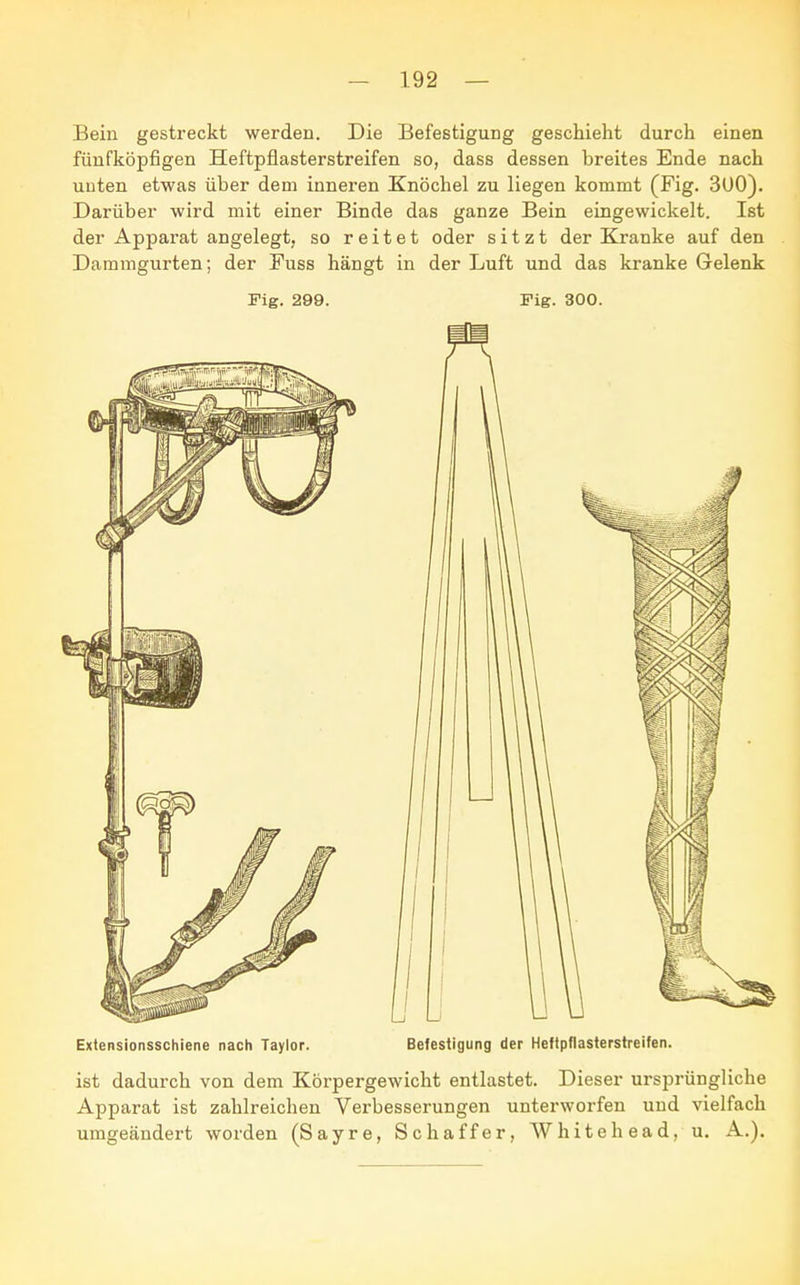 — 192 —

Bein gestreckt werden. Die Befestigung geschieht durch einen fünfköpfigen Heftpflasterstreifen so, dass dessen breites Ende nach unten etwas über dem inneren Knöchel zu liegen kommt (Fig. 300). Darüber wird mit einer Binde das ganze Bein eingewickelt. Ist der Apparat angelegt, so reitet oder sitzt der Kranke auf den Dammgurten; der Fuss hängt in der Luft und das kranke Gelenk

Fig. 299. Fig. 300.

Extensionsschiene nach Taylor. Befestigung der Heftpflasterstreifen.

ist dadurch von dem Körpergewicht entlastet. Dieser ursprüngliche Apparat ist zahlreichen Verbesserungen unterworfen und vielfach umgeändert worden (Sayre, Schaffer, Whitehead, u. A.).